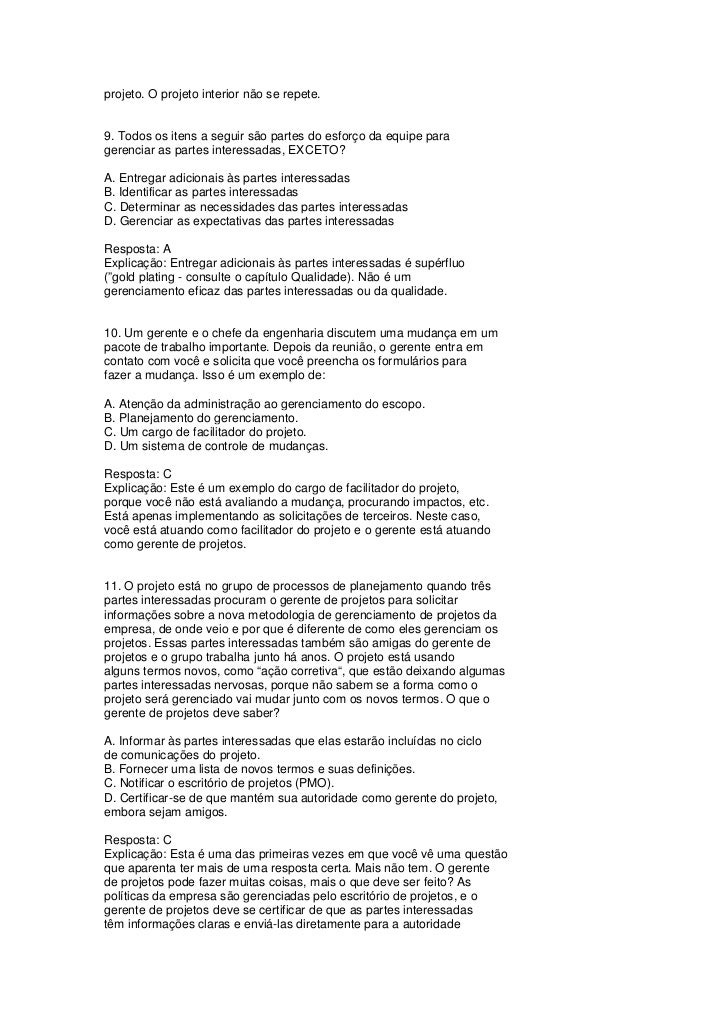 projeto. O projeto interior não se repete.

9. Todos os itens a seguir são partes do esforço da equipe para gerenciar as partes interessadas, EXCETO?

A. Entregar adicionais às partes interessadas
B. Identificar as partes interessadas
C. Determinar as necessidades das partes interessadas
D. Gerenciar as expectativas das partes interessadas

Resposta: A
Explicação: Entregar adicionais às partes interessadas é supérfluo ("gold plating - consulte o capítulo Qualidade). Não é um gerenciamento eficaz das partes interessadas ou da qualidade.

10. Um gerente e o chefe da engenharia discutem uma mudança em um pacote de trabalho importante. Depois da reunião, o gerente entra em contato com você e solicita que você preencha os formulários para fazer a mudança. Isso é um exemplo de:

A. Atenção da administração ao gerenciamento do escopo.
B. Planejamento do gerenciamento.
C. Um cargo de facilitador do projeto.
D. Um sistema de controle de mudanças.

Resposta: C
Explicação: Este é um exemplo do cargo de facilitador do projeto, porque você não está avaliando a mudança, procurando impactos, etc. Está apenas implementando as solicitações de terceiros. Neste caso, você está atuando como facilitador do projeto e o gerente está atuando como gerente de projetos.

11. O projeto está no grupo de processos de planejamento quando três partes interessadas procuram o gerente de projetos para solicitar informações sobre a nova metodologia de gerenciamento de projetos da empresa, de onde veio e por que é diferente de como eles gerenciam os projetos. Essas partes interessadas também são amigas do gerente de projetos e o grupo trabalha junto há anos. O projeto está usando alguns termos novos, como "ação corretiva", que estão deixando algumas partes interessadas nervosas, porque não sabem se a forma como o projeto será gerenciado vai mudar junto com os novos termos. O que o gerente de projetos deve saber?

A. Informar às partes interessadas que elas estarão incluídas no ciclo de comunicações do projeto.
B. Fornecer uma lista de novos termos e suas definições.
C. Notificar o escritório de projetos (PMO).
D. Certificar-se de que mantém sua autoridade como gerente do projeto, embora sejam amigos.

Resposta: C
Explicação: Esta é uma das primeiras vezes em que você vê uma questão que aparenta ter mais de uma resposta certa. Mais não tem. O gerente de projetos pode fazer muitas coisas, mais o que deve ser feito? As políticas da empresa são gerenciadas pelo escritório de projetos, e o gerente de projetos deve se certificar de que as partes interessadas têm informações claras e enviá-las diretamente para a autoridade